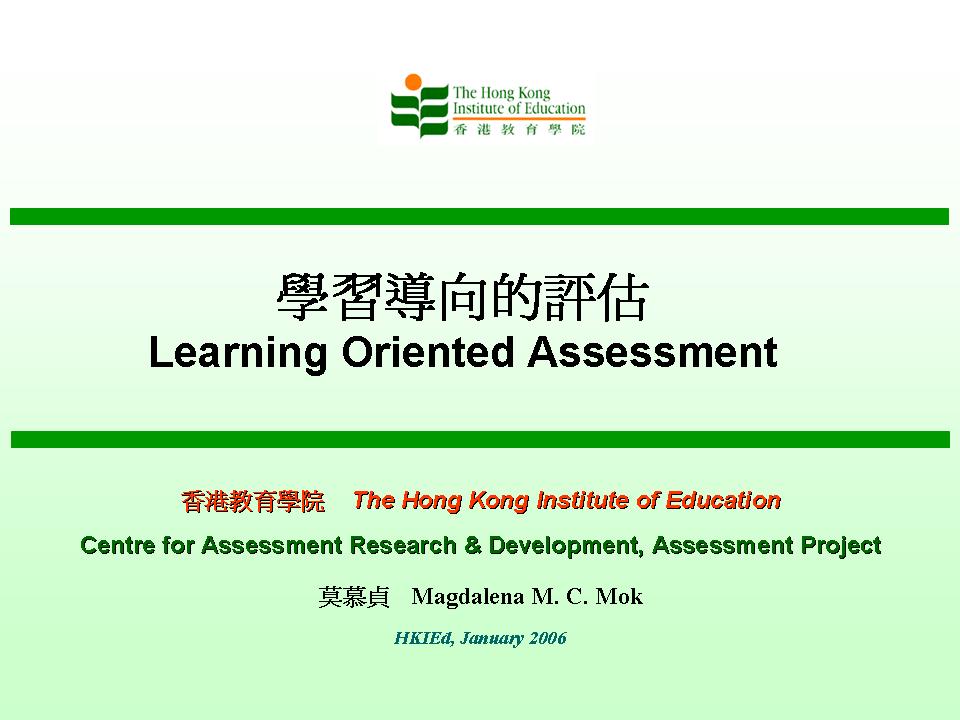 The Hong Kong Institute of Education
香港教育學院

學習導向的評估
Learning Oriented Assessment

香港教育學院 The Hong Kong Institute of Education

Centre for Assessment Research & Development, Assessment Project

莫慕貞 Magdalena M. C. Mok

HKIEd, January 2006